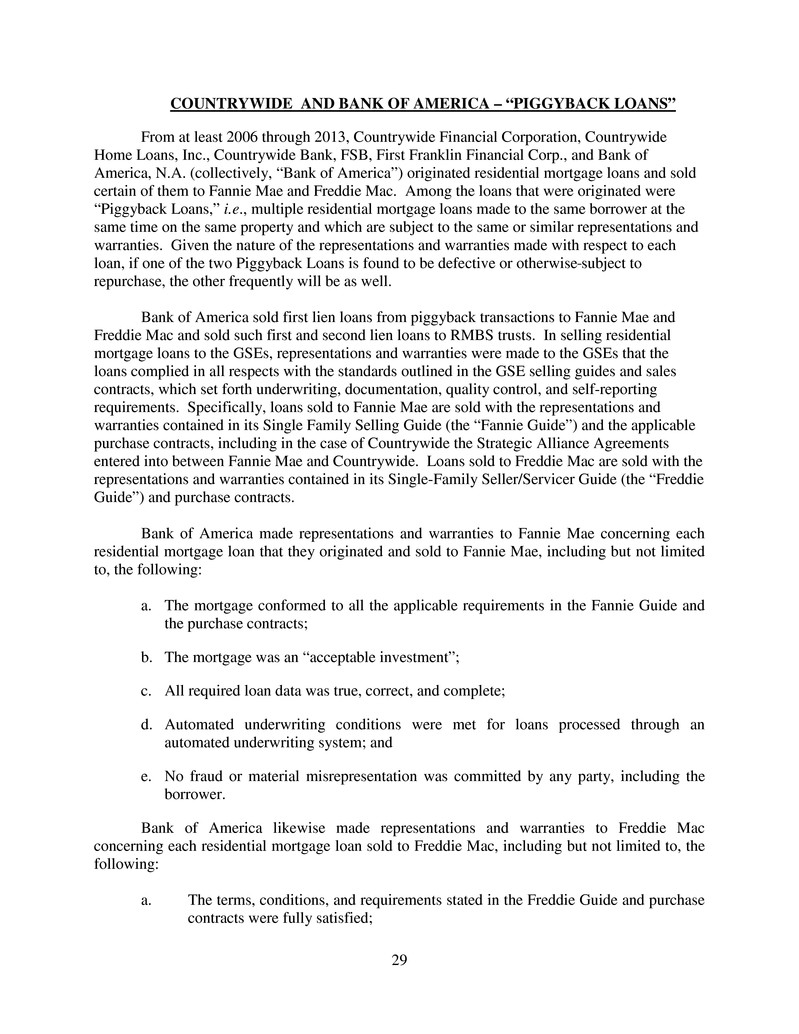 COUNTRYWIDE AND BANK OF AMERICA – “PIGGYBACK LOANS”

From at least 2006 through 2013, Countrywide Financial Corporation, Countrywide Home Loans, Inc., Countrywide Bank, FSB, First Franklin Financial Corp., and Bank of America, N.A. (collectively, “Bank of America”) originated residential mortgage loans and sold certain of them to Fannie Mae and Freddie Mac. Among the loans that were originated were “Piggyback Loans,” i.e., multiple residential mortgage loans made to the same borrower at the same time on the same property and which are subject to the same or similar representations and warranties. Given the nature of the representations and warranties made with respect to each loan, if one of the two Piggyback Loans is found to be defective or otherwise-subject to repurchase, the other frequently will be as well.

Bank of America sold first lien loans from piggyback transactions to Fannie Mae and Freddie Mac and sold such first and second lien loans to RMBS trusts. In selling residential mortgage loans to the GSEs, representations and warranties were made to the GSEs that the loans complied in all respects with the standards outlined in the GSE selling guides and sales contracts, which set forth underwriting, documentation, quality control, and self-reporting requirements. Specifically, loans sold to Fannie Mae are sold with the representations and warranties contained in its Single Family Selling Guide (the “Fannie Guide”) and the applicable purchase contracts, including in the case of Countrywide the Strategic Alliance Agreements entered into between Fannie Mae and Countrywide. Loans sold to Freddie Mac are sold with the representations and warranties contained in its Single-Family Seller/Servicer Guide (the “Freddie Guide”) and purchase contracts.

Bank of America made representations and warranties to Fannie Mae concerning each residential mortgage loan that they originated and sold to Fannie Mae, including but not limited to, the following:

a. The mortgage conformed to all the applicable requirements in the Fannie Guide and the purchase contracts;

b. The mortgage was an “acceptable investment”;

c. All required loan data was true, correct, and complete;

d. Automated underwriting conditions were met for loans processed through an automated underwriting system; and

e. No fraud or material misrepresentation was committed by any party, including the borrower.

Bank of America likewise made representations and warranties to Freddie Mac concerning each residential mortgage loan sold to Freddie Mac, including but not limited to, the following:

a. The terms, conditions, and requirements stated in the Freddie Guide and purchase contracts were fully satisfied;

29